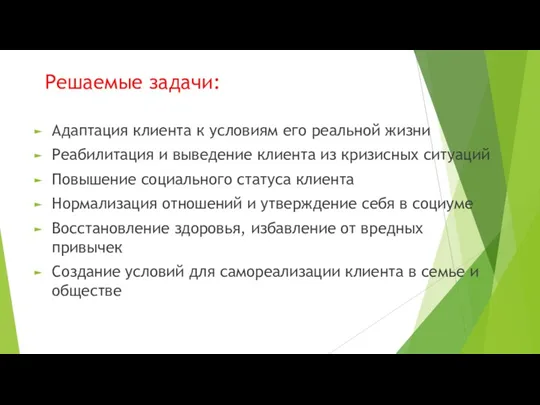 Решаемые задачи:

Адаптация клиента к условиям его реальной жизни

Реабилитация и выведение клиента из кризисных ситуаций

Повышение социального статуса клиента

Нормализация отношений и утверждение себя в социуме

Восстановление здоровья, избавление от вредных привычек

Создание условий для самореализации клиента в семье и обществе